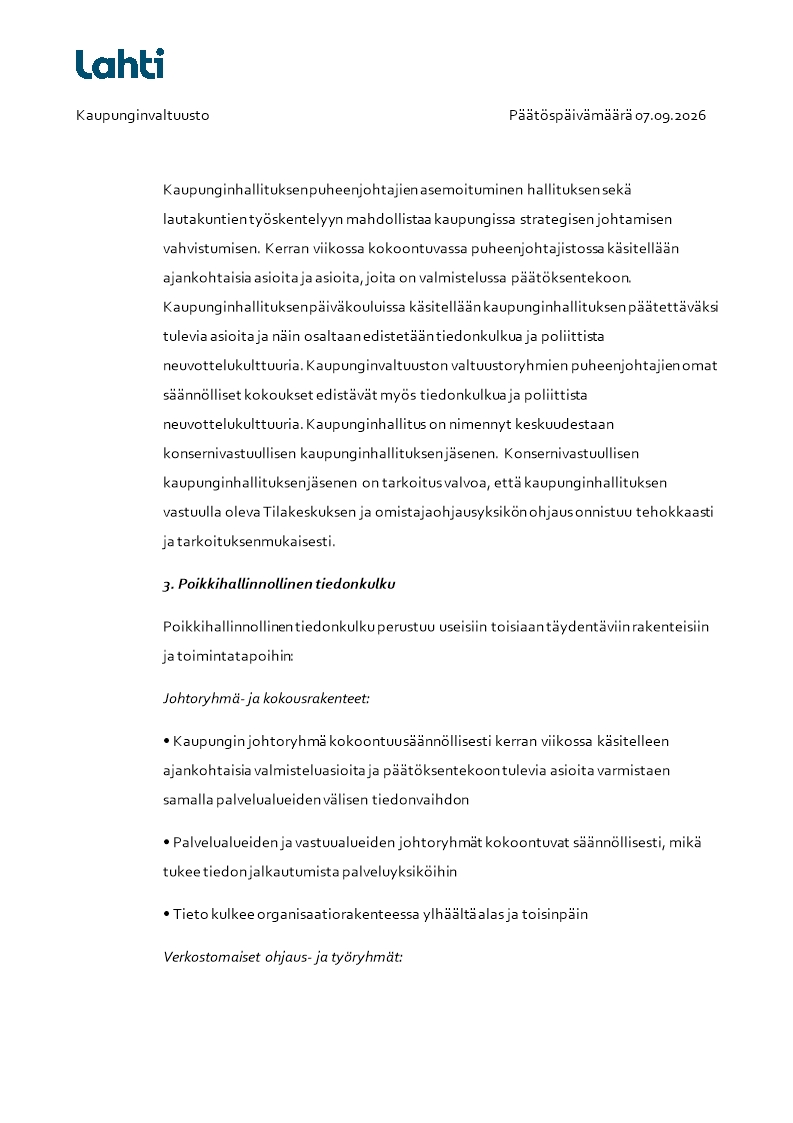 Lahti

Kaupunginvaltuusto

Päätöspäivämäärä 07.09.2026

Kaupunginhallituksen puheenjohtajien asemoituminen hallituksen sekä lautakuntien työskentelyyn mahdollistaa kaupungissa strategisen johtamisen vahvistumisen. Kerran viikossa kokoontuvassa puheenjohtajistossa käsitellään ajankohtaisia asioita ja asioita, joita on valmistelussa päätöksentekoon. Kaupunginhallituksen päiväkouluissa käsitellään kaupunginhallituksen päätettäväksi tulevia asioita ja näin osaltaan edistetään tiedonkulkua ja poliittista neuvottelukulttuuria. Kaupunginvaltuuston valtuustoryhmien puheenjohtajien omat säännölliset kokoukset edistävät myös tiedonkulkua ja poliittista neuvottelukulttuuria. Kaupunginhallitus on nimennyt keskuudestaan konsernivastuullisen kaupunginhallituksen jäsenen. Konsernivastuullisen kaupunginhallituksen jäsenen on tarkoitus valvoa, että kaupunginhallituksen vastuulla oleva Tilakeskuksen ja omistajaohjausyksikön ohjaus onnistuu tehokkaasti ja tarkoituksenmukaisesti.

3. Poikkihallinnollinen tiedonkulku

Poikkihallinnollinen tiedonkulku perustuu useisiin toisiaan täydentäviin rakenteisiin ja toimintatapoihin:

Johtoryhmä- ja kokousrakenteet:

• Kaupungin johtoryhmä kokoontuu säännöllisesti kerran viikossa käsitelleen ajankohtaisia valmisteluasioita ja päätöksentekoon tulevia asioita varmistaen samalla palvelualueiden välisen tiedonvaihdon

• Palvelualueiden ja vastuualueiden johtoryhmät kokoontuvat säännöllisesti, mikä tukee tiedon jalkautumista palveluyksiköihin

• Tieto kulkee organisaatiorakenteessa ylhäältä alas ja toisinpäin

Verkostomaiset ohjaus- ja työryhmät: